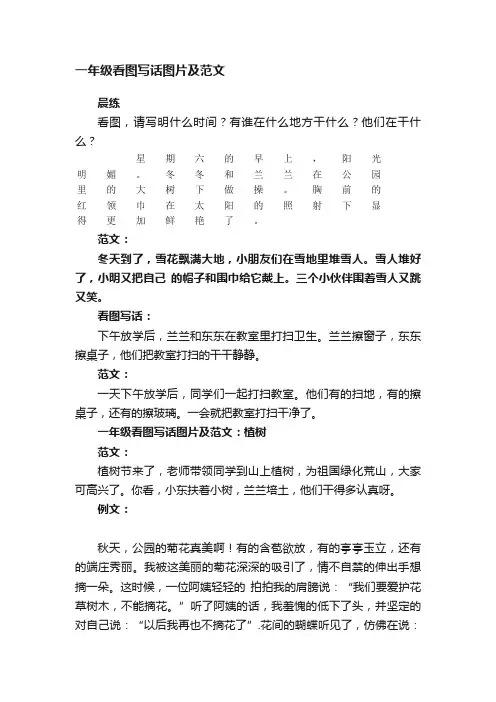 一年级看图写话图片及范文

晨练

看图，请写明什么时间？有谁在什么地方干什么？他们在干什么？

星期六的早上，阳光明媚。冬冬和兰兰在公园里的大树下做操。胸前的红领巾在太阳的照射下显得更加鲜艳了。

范文：

冬天到了，雪花飘满大地，小朋友们在雪地里堆雪人。雪人堆好了，小明又把自己 的帽子和围巾给它戴上。三个小伙伴围着雪人又跳又笑。

看图写话：

下午放学后，兰兰和东东在教室里打扫卫生。兰兰擦窗子，东东擦桌子，他们把教室打扫的干干静静。

范文：

一天下午放学后，同学们一起打扫教室。他们有的扫地，有的擦桌子，还有的擦玻璃。一会就把教室打扫干净了。

一年级看图写话图片及范文：植树

范文：

植树节来了，老师带领同学到山上植树，为祖国绿化荒山，大家可高兴了。你看，小东扶着小树，兰兰培土，他们干得多认真呀。

例文：

秋天，公园的菊花真美啊！有的含苞欲放，有的亭亭玉立，还有的端庄秀丽。我被这美丽的菊花深深的吸引了，情不自禁的伸出手想摘一朵。这时候，一位阿姨轻轻的 拍拍我的肩膀说：“我们要爱护花草树木，不能摘花。”听了阿姨的话，我羞愧的低下了头，并坚定的对自己说：“以后我再也不摘花了”.花间的蝴蝶听见了，仿佛在说：